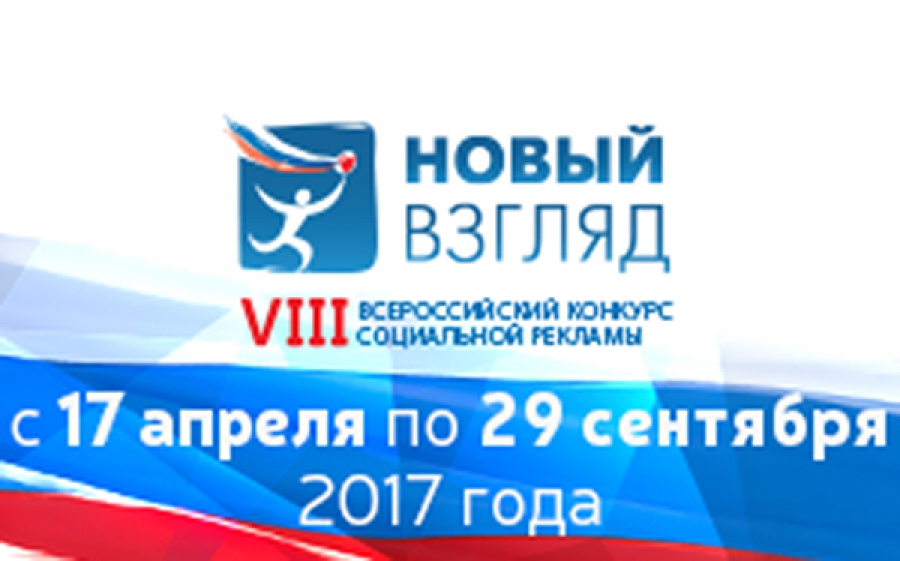 НОВЫЙ ВЗГЛЯД

VIII ВСЕРОССИЙСКИЙ КОНКУРС СОЦИАЛЬНОЙ РЕКЛАМЫ

с 17 апреля по 29 сентября 2017 года